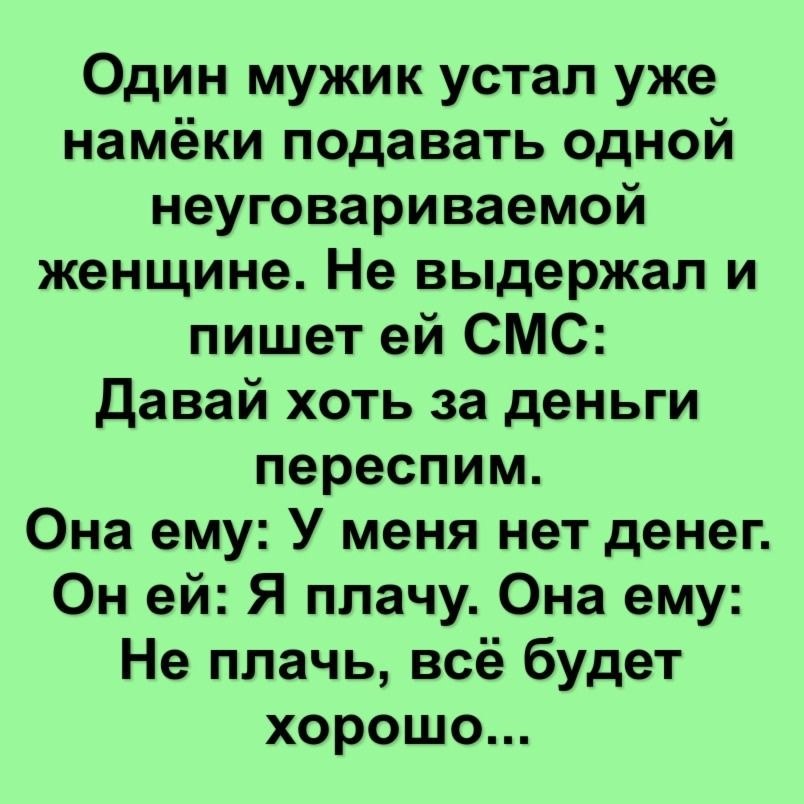 Один мужик устал уже намёки подавать одной неуговариваемой женщине. Не выдержал и пишет ей СМС:
Давай хоть за деньги переспим.
Она ему: У меня нет денег.
Он ей: Я плачу. Она ему: Не плачь, всё будет хорошо...